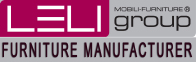 LELI
MOBILI-FURNITURE®
group
FURNITURE MANUFACTURER